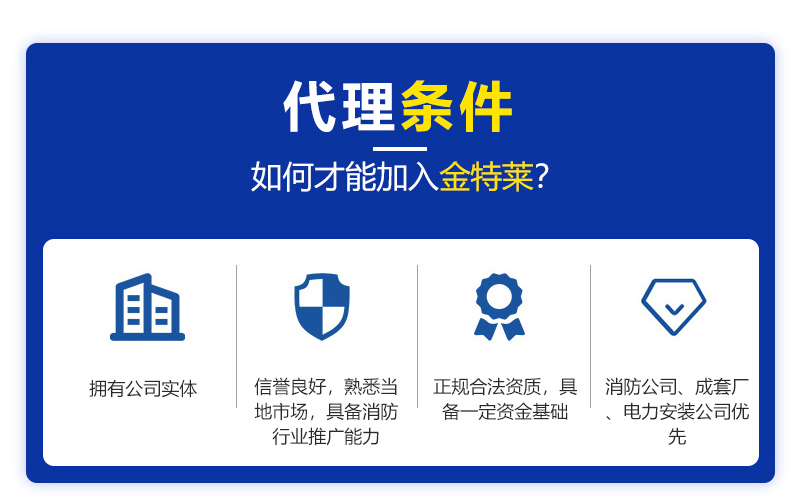 代理条件

如何才能加入金特莱?

拥有公司实体

信誉良好，熟悉当地市场，具备消防行业推广能力

正规合法资质，具备一定资金基础

消防公司、成套厂、电力安装公司优先